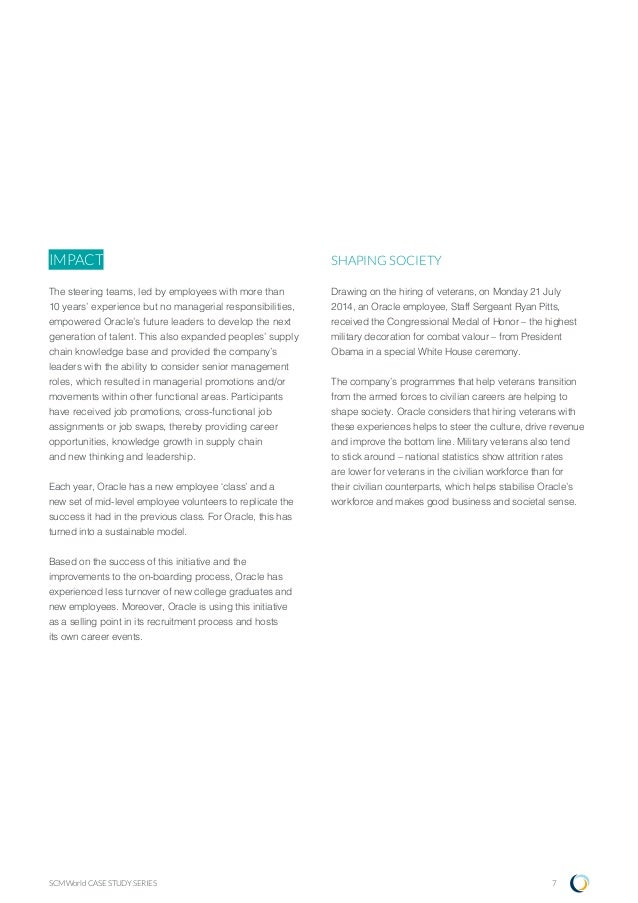 IMPACT

The steering teams, led by employees with more than 10 years' experience but no managerial responsibilities, empowered Oracle's future leaders to develop the next generation of talent. This also expanded peoples' supply chain knowledge base and provided the company's leaders with the ability to consider senior management roles, which resulted in managerial promotions and/or movements within other functional areas. Participants have received job promotions, cross-functional job assignments or job swaps, thereby providing career opportunities, knowledge growth in supply chain and new thinking and leadership.

Each year, Oracle has a new employee 'class' and a new set of mid-level employee volunteers to replicate the success it had in the previous class. For Oracle, this has turned into a sustainable model.

Based on the success of this initiative and the improvements to the on-boarding process, Oracle has experienced less turnover of new college graduates and new employees. Moreover, Oracle is using this initiative as a selling point in its recruitment process and hosts its own career events.

SHAPING SOCIETY

Drawing on the hiring of veterans, on Monday 21 July 2014, an Oracle employee, Staff Sergeant Ryan Pitts, received the Congressional Medal of Honor – the highest military decoration for combat valour – from President Obama in a special White House ceremony.

The company's programmes that help veterans transition from the armed forces to civilian careers are helping to shape society. Oracle considers that hiring veterans with these experiences helps to steer the culture, drive revenue and improve the bottom line. Military veterans also tend to stick around – national statistics show attrition rates are lower for veterans in the civilian workforce than for their civilian counterparts, which helps stabilise Oracle's workforce and makes good business and societal sense.

SCM World CASE STUDY SERIES 7